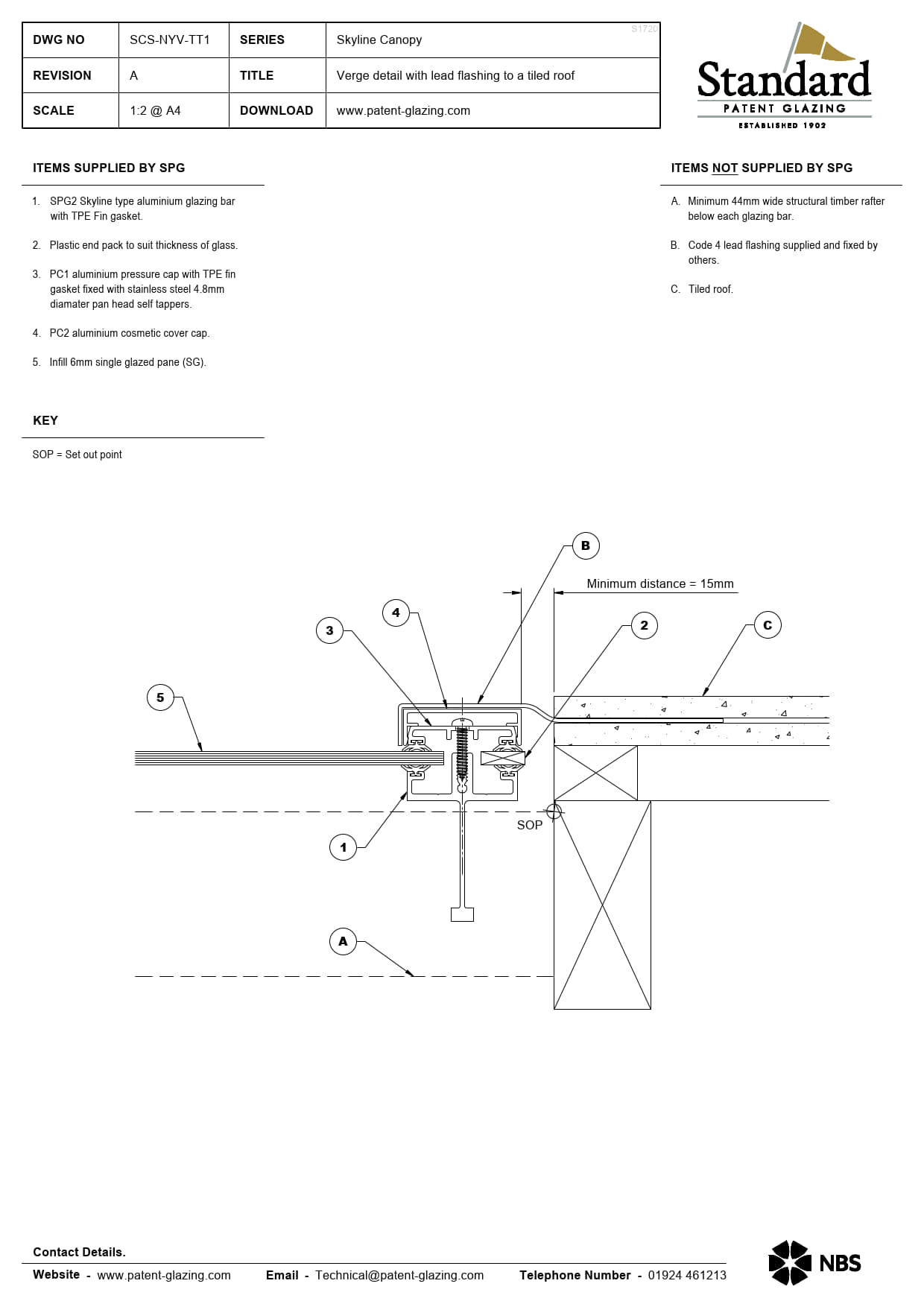 | DWG NO | SCS-NYV-TT1 | SERIES | Skyline Canopy |
|---|---|---|---|
| REVISION | A | TITLE | Verge detail with lead flashing to a tiled roof |
| SCALE | 1:2 @ A4 | DOWNLOAD | www.patent-glazing.com |

S1720

Standard
PATENT GLAZING
ESTABLISHED 1902

ITEMS SUPPLIED BY SPG

1. SPG2 Skyline type aluminium glazing bar with TPE Fin gasket.

2. Plastic end pack to suit thickness of glass.

3. PC1 aluminium pressure cap with TPE fin gasket fixed with stainless steel 4.8mm diamater pan head self tappers.

4. PC2 aluminium cosmetic cover cap.

5. Infill 6mm single glazed pane (SG).

KEY

SOP = Set out point

ITEMS NOT SUPPLIED BY SPG

A. Minimum 44mm wide structural timber rafter below each glazing bar.

B. Code 4 lead flashing supplied and fixed by others.

C. Tiled roof.

B

Minimum distance = 15mm

4

3

2

C

5

SOP

1

A

Contact Details.

Website - www.patent-glazing.com Email - Technical@patent-glazing.com Telephone Number - 01924 461213

NBS